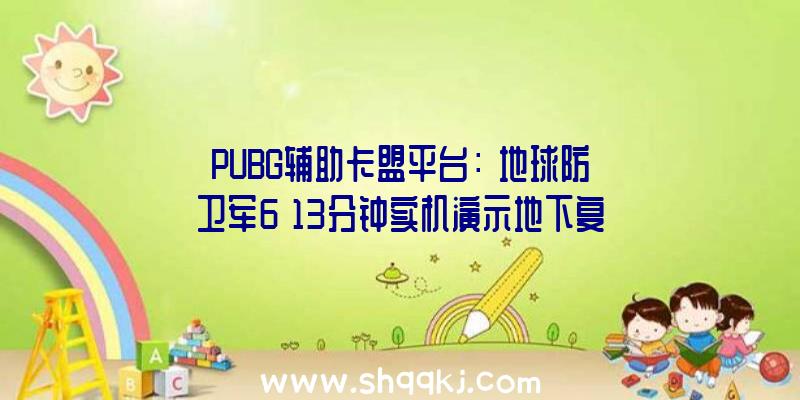 PUBG辅助卡盟平台：地球防卫军6 13分钟实机演示地下复

A
B C

www.shqqkj.com